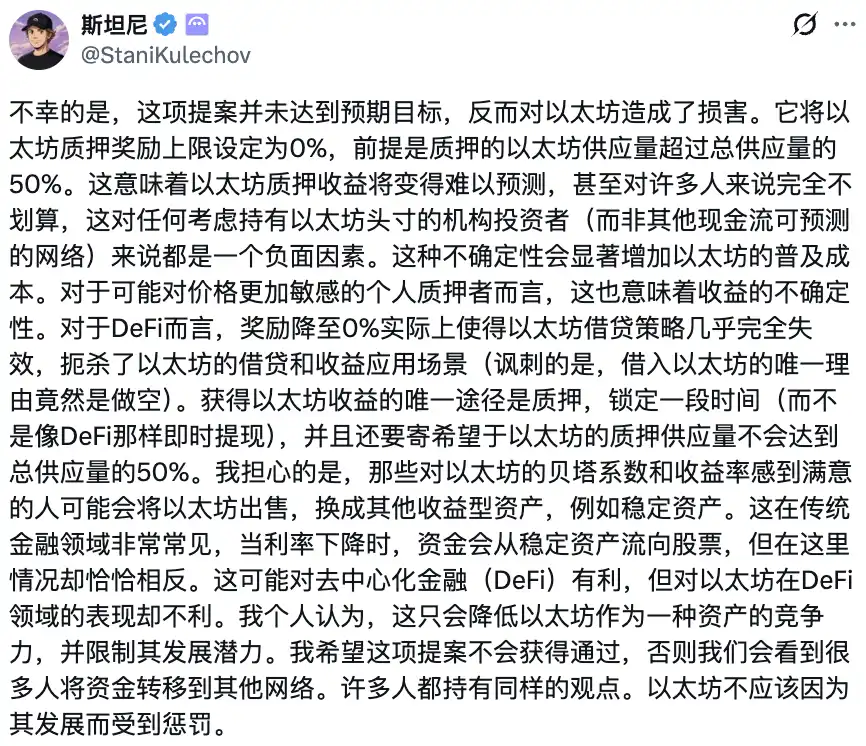 斯坦尼
@StaniKulechov

不幸的是，这项提案并未达到预期目标，反而对以太坊造成了损害。它将以太坊质押奖励上限设定为0%，前提是质押的以太坊供应量超过总供应量的50%。这意味着以太坊质押收益将变得难以预测，甚至对许多人来说完全不划算，这对任何考虑持有以太坊头寸的机构投资者（而非其他现金流可预测的网络）来说都是一个负面因素。这种不确定性会显著增加以太坊的普及成本。对于可能对价格更加敏感的个人质押者而言，这也意味着收益的不确定性。对于DeFi而言，奖励降至0%实际上使得以太坊借贷策略几乎完全失效，扼杀了以太坊的借贷和收益应用场景（讽刺的是，借入以太坊的唯一理由竟然是做空）。获得以太坊收益的唯一途径是质押，锁定一段时间（而不是像DeFi那样即时提现），并且还要寄希望于以太坊的质押供应量不会达到总供应量的50%。我担心的是，那些对以太坊的贝塔系数和收益率感到满意的人可能会将以太坊出售，换成其他收益型资产，例如稳定资产。这在传统金融领域非常常见，当利率下降时，资金会从稳定资产流向股票，但在这里情况却恰恰相反。这可能对去中心化金融（DeFi）有利，但对以太坊在DeFi领域的表现却不利。我个人认为，这只会降低以太坊作为一种资产的竞争力，并限制其发展潜力。我希望这项提案不会获得通过，否则我们会看到很多人将资金转移到其他网络。许多人都持有同样的观点。以太坊不应该因为其发展而受到惩罚。